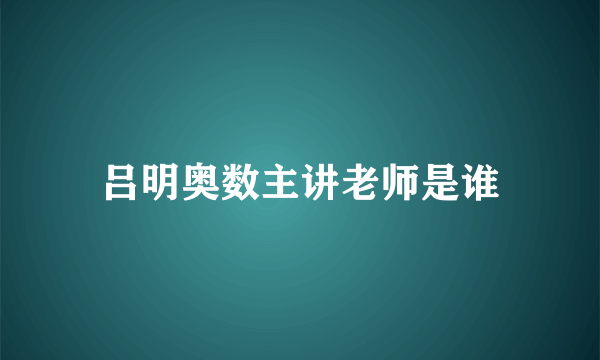 吕明奥数主讲老师是谁